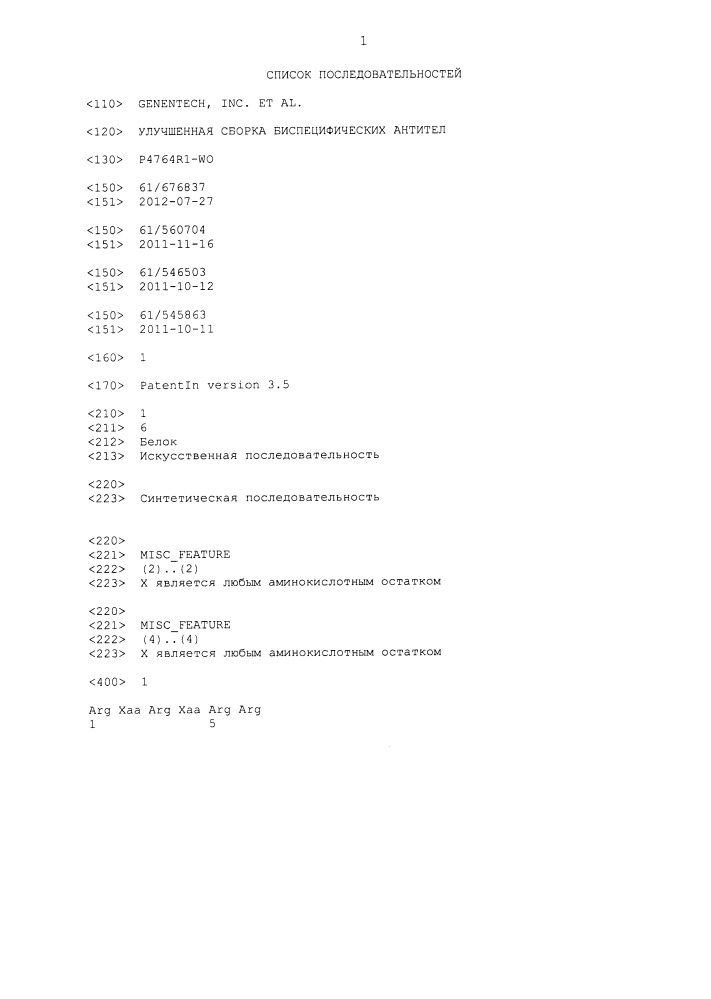 1

СПИСОК ПОСЛЕДОВАТЕЛЬНОСТЕЙ

<110> GENENTECH, INC. ET AL.

<120> УЛУЧШЕННАЯ СБОРКА БИСПЕЦИФИЧЕСКИХ АНТИТЕЛ

<130> P4764R1-WO

<150> 61/676837
<151> 2012-07-27

<150> 61/560704
<151> 2011-11-16

<150> 61/546503
<151> 2011-10-12

<150> 61/545863
<151> 2011-10-11

<160> 1

<170> PatentIn version 3.5

<210> 1
<211> 6
<212> Белок
<213> Искусственная последовательность

<220>
<223> Синтетическая последовательность

<220>
<221> MISC_FEATURE
<222> (2)..(2)
<223> X является любым аминокислотным остатком

<220>
<221> MISC_FEATURE
<222> (4)..(4)
<223> X является любым аминокислотным остатком

<400> 1

Arg Xaa Arg Xaa Arg Arg
1 5